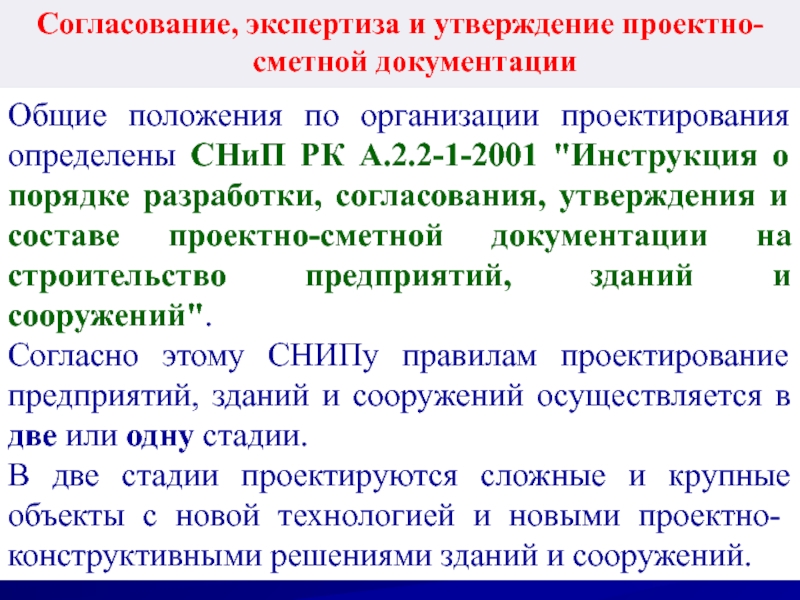 Согласование, экспертиза и утверждение проектно-сметной документации

Общие положения по организации проектирования определены СНиП РК А.2.2-1-2001 "Инструкция о порядке разработки, согласования, утверждения и составе проектно-сметной документации на строительство предприятий, зданий и сооружений".

Согласно этому СНИПу правилам проектирование предприятий, зданий и сооружений осуществляется в две или одну стадии.

В две стадии проектируются сложные и крупные объекты с новой технологией и новыми проектно-конструктивными решениями зданий и сооружений.